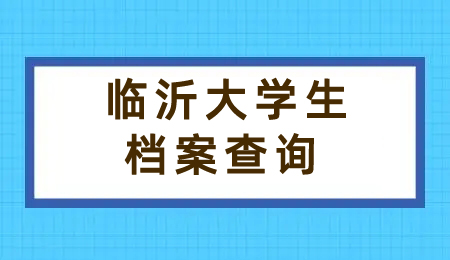 临沂大学生
档案查询